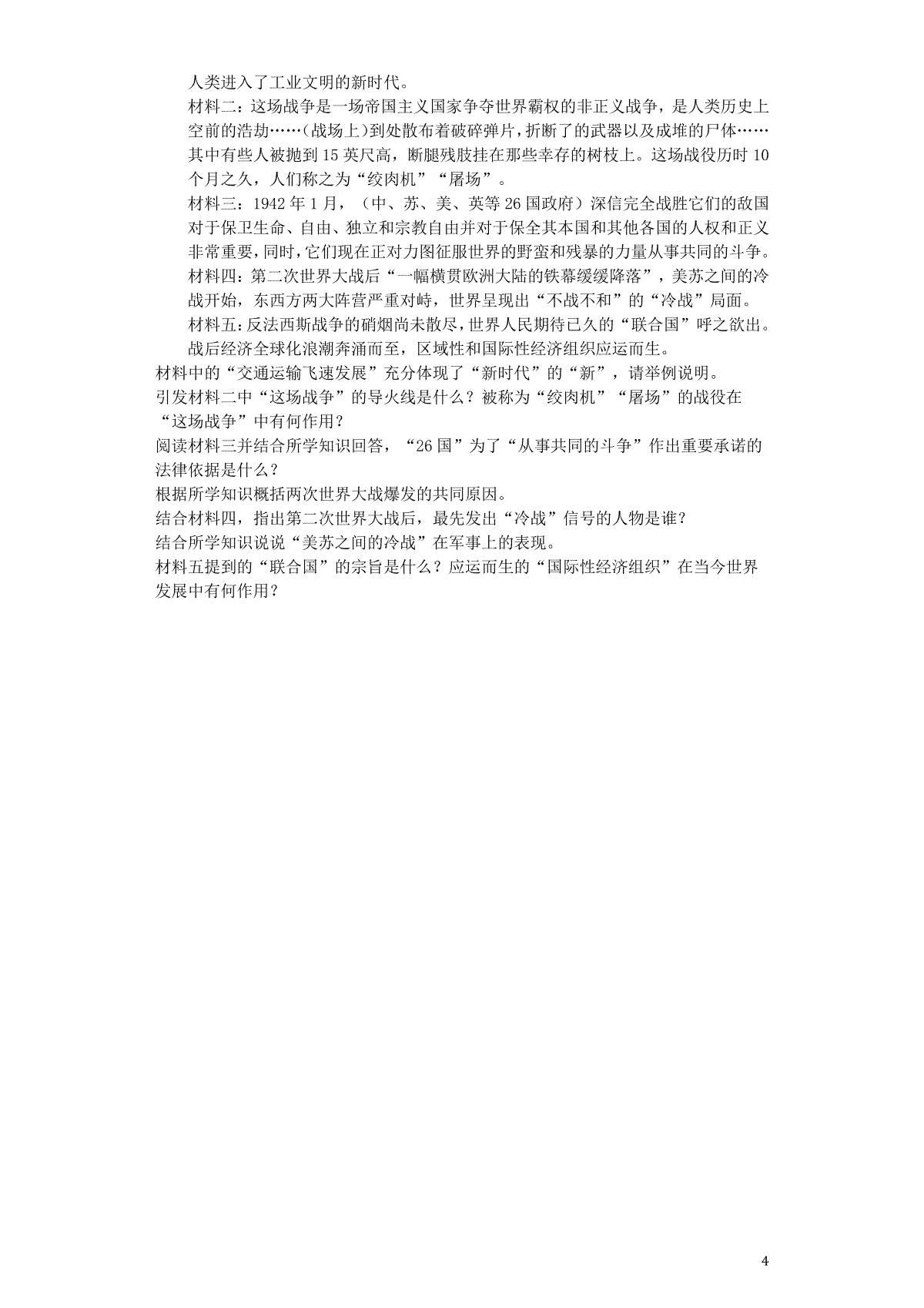 人类进入了工业文明的新时代。

材料二：这场战争是一场帝国主义国家争夺世界霸权的非正义战争，是人类历史上空前的浩劫……(战场上)到处散布着破碎弹片，折断了的武器以及成堆的尸体……其中有些人被抛到15英尺高，断腿残肢挂在那些幸存的树枝上。这场战役历时10个月之久，人们称之为“绞肉机”“屠场”。

材料三：1942年1月，（中、苏、美、英等26国政府）深信完全战胜它们的敌国对于保卫生命、自由、独立和宗教自由并对于保全其本国和其他各国的人权和正义非常重要，同时，它们现在正对力图征服世界的野蛮和残暴的力量从事共同的斗争。

材料四：第二次世界大战后“一幅横贯欧洲大陆的铁幕缓缓降落”，美苏之间的冷战开始，东西方两大阵营严重对峙，世界呈现出“不战不和”的“冷战”局面。

材料五：反法西斯战争的硝烟尚未散尽，世界人民期待已久的“联合国”呼之欲出。战后经济全球化浪潮奔涌而至，区域性和国际性经济组织应运而生。

材料中的“交通运输飞速发展”充分体现了“新时代”的“新”，请举例说明。

引发材料二中“这场战争”的导火线是什么？被称为“绞肉机”“屠场”的战役在“这场战争”中有何作用？

阅读材料三并结合所学知识回答，“26国”为了“从事共同的斗争”作出重要承诺的法律依据是什么？

根据所学知识概括两次世界大战爆发的共同原因。

结合材料四，指出第二次世界大战后，最先发出“冷战”信号的人物是谁？

结合所学知识说说“美苏之间的冷战”在军事上的表现。

材料五提到的“联合国”的宗旨是什么？应运而生的“国际性经济组织”在当今世界发展中有何作用？

4